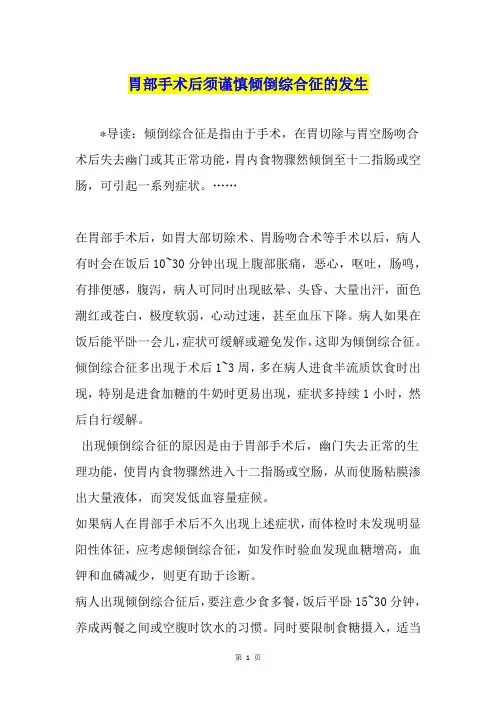 胃部手术后须谨慎倾倒综合征的发生

*导读：倾倒综合征是指由于手术，在胃切除与胃空肠吻合术后失去幽门或其正常功能，胃内食物骤然倾倒至十二指肠或空肠，可引起一系列症状。……

在胃部手术后，如胃大部切除术、胃肠吻合术等手术以后，病人有时会在饭后10~30分钟出现上腹部胀痛，恶心，呕吐，肠鸣，有排便感，腹泻，病人可同时出现眩晕、头昏、大量出汗，面色潮红或苍白，极度软弱，心动过速，甚至血压下降。病人如果在饭后能平卧一会儿，症状可缓解或避免发作，这即为倾倒综合征。倾倒综合征多出现于术后1~3周，多在病人进食半流质饮食时出现，特别是进食加糖的牛奶时更易出现，症状多持续1小时，然后自行缓解。

出现倾倒综合征的原因是由于胃部手术后，幽门失去正常的生理功能，使胃内食物骤然进入十二指肠或空肠，从而使肠粘膜渗出大量液体，而突发低血容量症候。

如果病人在胃部手术后不久出现上述症状，而体检时未发现明显阳性体征，应考虑倾倒综合征，如发作时验血发现血糖增高，血钾和血磷减少，则更有助于诊断。

病人出现倾倒综合征后，要注意少食多餐，饭后平卧15~30分钟，养成两餐之间或空腹时饮水的习惯。同时要限制食糖摄入，适当

第 1 页